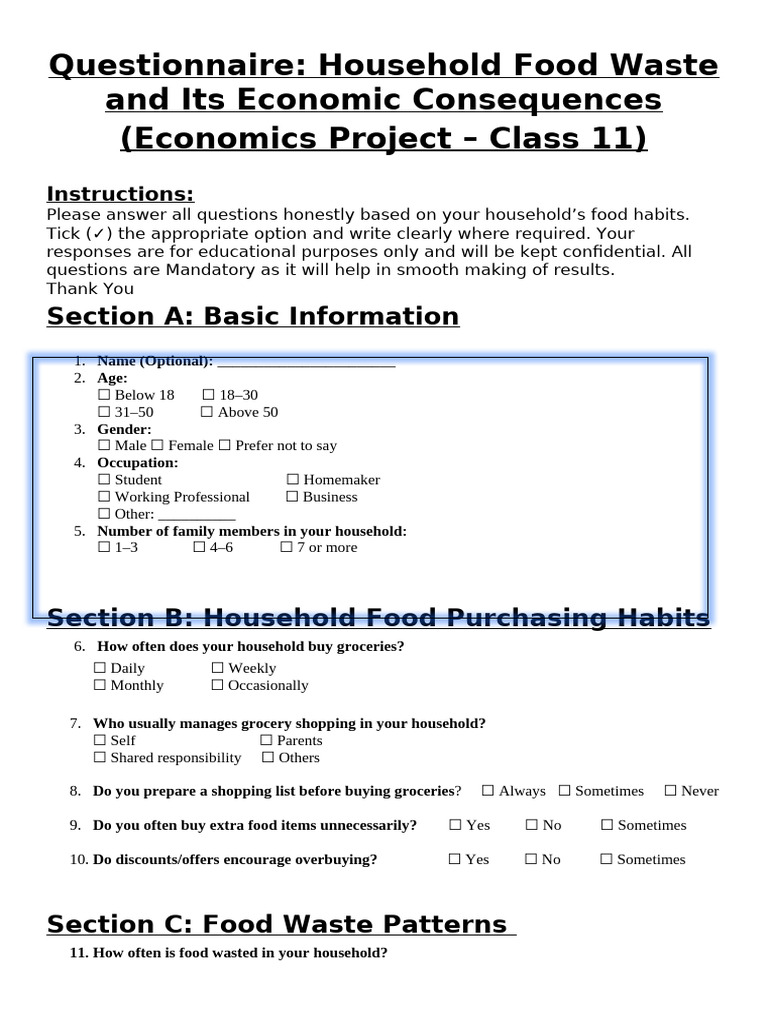 Questionnaire: Household Food Waste and Its Economic Consequences (Economics Project – Class 11)

Instructions:
Please answer all questions honestly based on your household's food habits. Tick (✓) the appropriate option and write clearly where required. Your responses are for educational purposes only and will be kept confidential. All questions are Mandatory as it will help in smooth making of results.
Thank You

Section A: Basic Information

1. Name (Optional): ____
2. Age:
☐ Below 18 ☐ 18–30
☐ 31–50 ☐ Above 50
3. Gender:
☐ Male ☐ Female ☐ Prefer not to say
4. Occupation:
☐ Student ☐ Homemaker
☐ Working Professional ☐ Business
☐ Other: ____
5. Number of family members in your household:
☐ 1–3 ☐ 4–6 ☐ 7 or more

Section B: Household Food Purchasing Habits

6. How often does your household buy groceries?
☐ Daily ☐ Weekly
☐ Monthly ☐ Occasionally

7. Who usually manages grocery shopping in your household?
☐ Self ☐ Parents
☐ Shared responsibility ☐ Others

8. Do you prepare a shopping list before buying groceries? ☐ Always ☐ Sometimes ☐ Never

9. Do you often buy extra food items unnecessarily? ☐ Yes ☐ No ☐ Sometimes

10. Do discounts/offers encourage overbuying? ☐ Yes ☐ No ☐ Sometimes

Section C: Food Waste Patterns

11. How often is food wasted in your household?